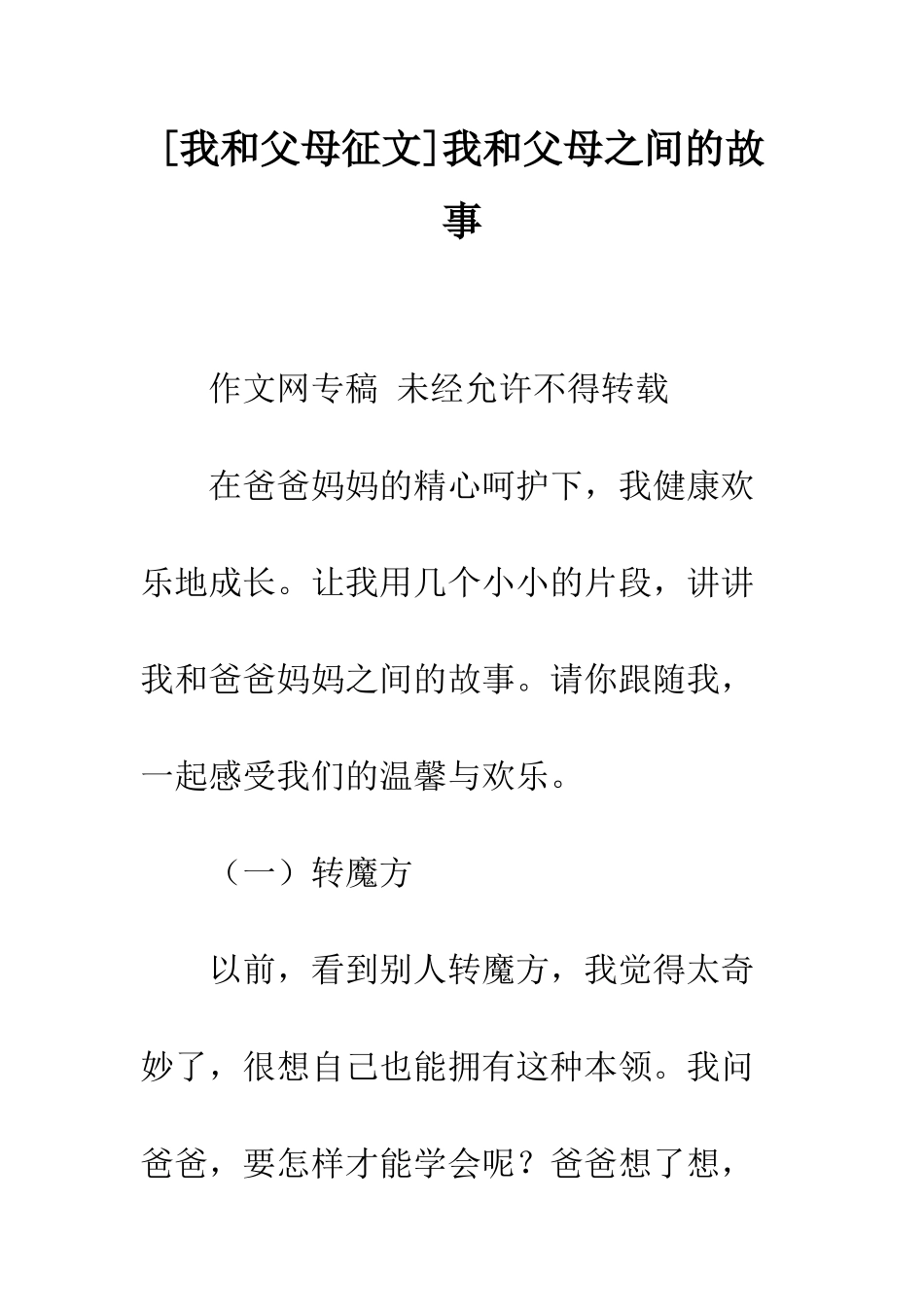 [我和父母征文]我和父母之间的故事

作文网专稿 未经允许不得转载

在爸爸妈妈的精心呵护下，我健康欢乐地成长。让我用几个小小的片段，讲讲我和爸爸妈妈之间的故事。请你跟随我，一起感受我们的温馨与欢乐。

（一）转魔方

以前，看到别人转魔方，我觉得太奇妙了，很想自己也能拥有这种本领。我问爸爸，要怎样才能学会呢？爸爸想了想，